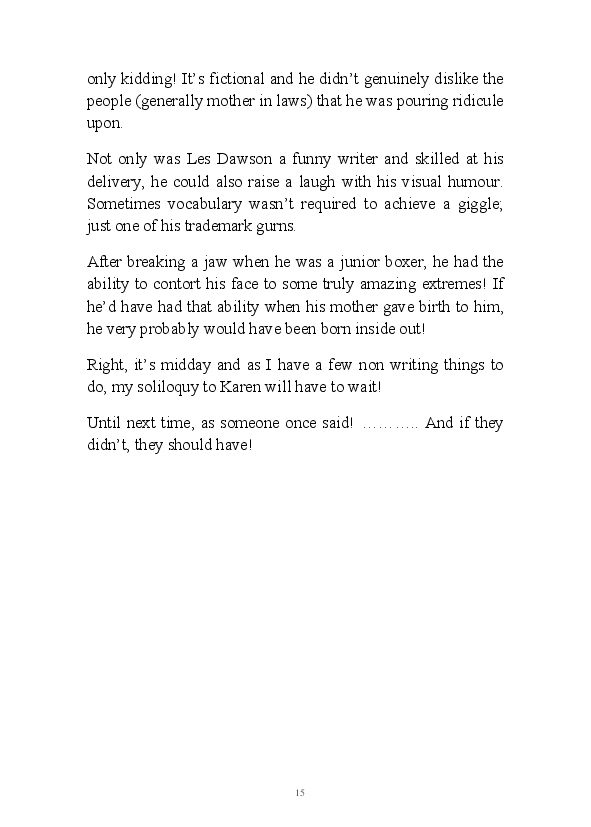 only kidding! It's fictional and he didn't genuinely dislike the people (generally mother in laws) that he was pouring ridicule upon.

Not only was Les Dawson a funny writer and skilled at his delivery, he could also raise a laugh with his visual humour. Sometimes vocabulary wasn't required to achieve a giggle; just one of his trademark gurns.

After breaking a jaw when he was a junior boxer, he had the ability to contort his face to some truly amazing extremes! If he'd have had that ability when his mother gave birth to him, he very probably would have been born inside out!

Right, it's midday and as I have a few non writing things to do, my soliloquy to Karen will have to wait!

Until next time, as someone once said! ……….. And if they didn't, they should have!

15